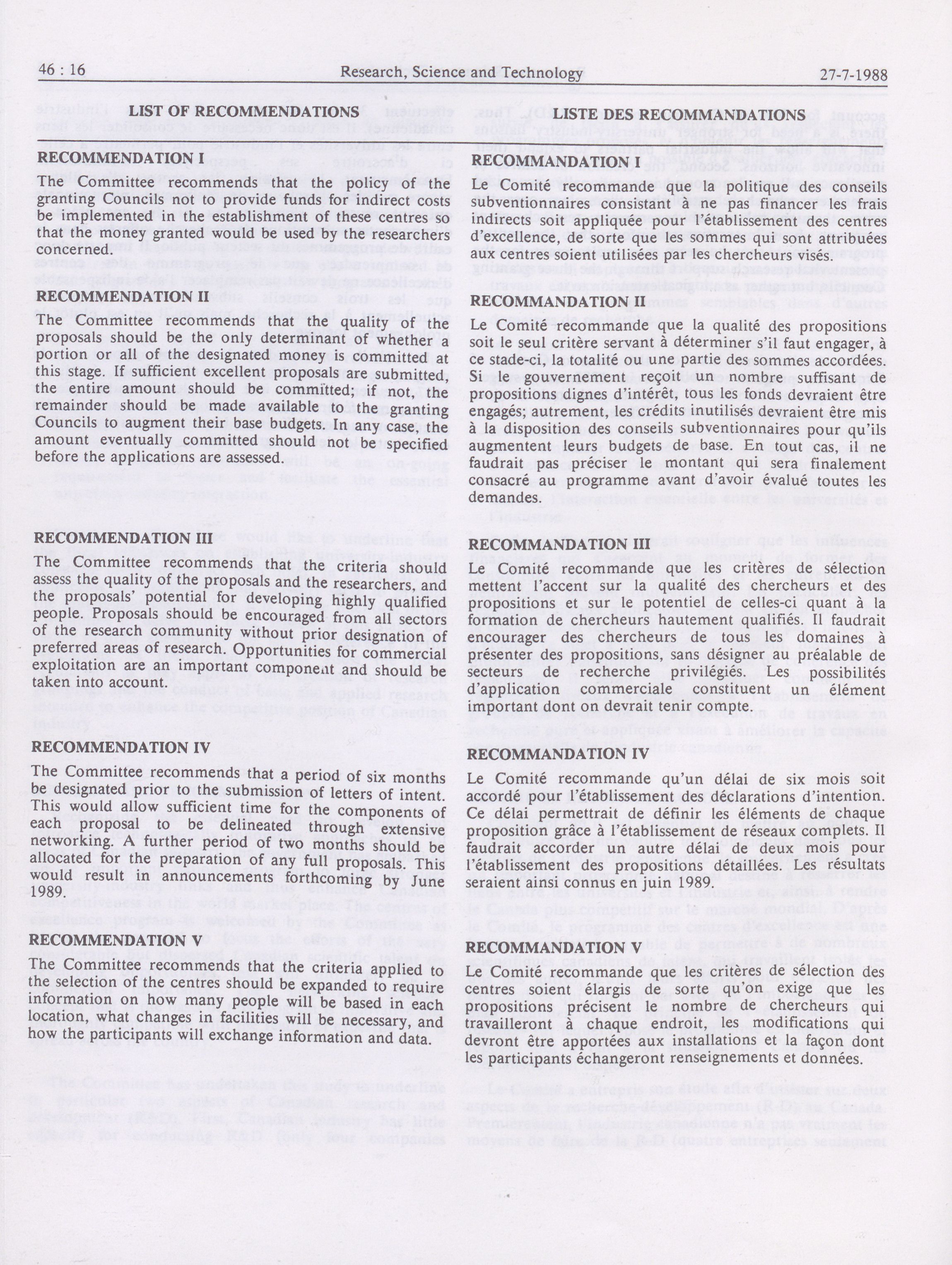 46 : 16

Research, Science and Technology

27-7-1988

LIST OF RECOMMENDATIONS

RECOMMENDATION I

The Committee recommends that the policy of the granting Councils not to provide funds for indirect costs be implemented in the establishment of these centres so that the money granted would be used by the researchers concerned.

RECOMMENDATION II

The Committee recommends that the quality of the proposals should be the only determinant of whether a portion or all of the designated money is committed at this stage. If sufficient excellent proposals are submitted, the entire amount should be committed; if not, the remainder should be made available to the granting Councils to augment their base budgets. In any case, the amount eventually committed should not be specified before the applications are assessed.

RECOMMENDATION III

The Committee recommends that the criteria should assess the quality of the proposals and the researchers, and the proposals' potential for developing highly qualified people. Proposals should be encouraged from all sectors of the research community without prior designation of preferred areas of research. Opportunities for commercial exploitation are an important component and should be taken into account.

RECOMMENDATION IV

The Committee recommends that a period of six months be designated prior to the submission of letters of intent. This would allow sufficient time for the components of each proposal to be delineated through extensive networking. A further period of two months should be allocated for the preparation of any full proposals. This would result in announcements forthcoming by June 1989.

RECOMMENDATION V

The Committee recommends that the criteria applied to the selection of the centres should be expanded to require information on how many people will be based in each location, what changes in facilities will be necessary, and how the participants will exchange information and data.

LISTE DES RECOMMANDATIONS

RECOMMANDATION I

Le Comité recommande que la politique des conseils subventionnaires consistant à ne pas financer les frais indirects soit appliquée pour l'établissement des centres d'excellence, de sorte que les sommes qui sont attribuées aux centres soient utilisées par les chercheurs visés.

RECOMMANDATION II

Le Comité recommande que la qualité des propositions soit le seul critère servant à déterminer s'il faut engager, à ce stade-ci, la totalité ou une partie des sommes accordées. Si le gouvernement reçoit un nombre suffisant de propositions dignes d'intérêt, tous les fonds devraient être engagés; autrement, les crédits inutilisés devraient être mis à la disposition des conseils subventionnaires pour qu'ils augmentent leurs budgets de base. En tout cas, il ne faudrait pas préciser le montant qui sera finalement consacré au programme avant d'avoir évalué toutes les demandes.

RECOMMANDATION III

Le Comité recommande que les critères de sélection mettent l'accent sur la qualité des chercheurs et des propositions et sur le potentiel de celles-ci quant à la formation de chercheurs hautement qualifiés. Il faudrait encourager des chercheurs de tous les domaines à présenter des propositions, sans désigner au préalable de secteurs de recherche privilégiés. Les possibilités d'application commerciale constituent un élément important dont on devrait tenir compte.

RECOMMANDATION IV

Le Comité recommande qu'un délai de six mois soit accordé pour l'établissement des déclarations d'intention. Ce délai permettrait de définir les éléments de chaque proposition grâce à l'établissement de réseaux complets. Il faudrait accorder un autre délai de deux mois pour l'établissement des propositions détaillées. Les résultats seraient ainsi connus en juin 1989.

RECOMMANDATION V

Le Comité recommande que les critères de sélection des centres soient élargis de sorte qu'on exige que les propositions précisent le nombre de chercheurs qui travailleront à chaque endroit, les modifications qui devront être apportées aux installations et la façon dont les participants échangeront renseignements et données.